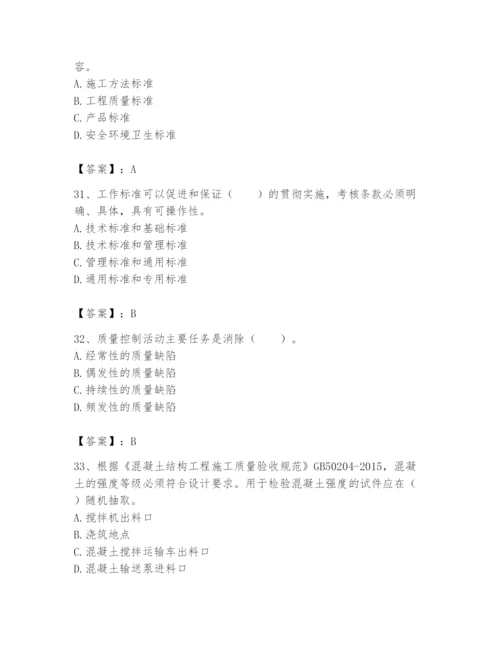 容。
A. 施工方法标准
B. 工程质量标准
C. 产品标准
D. 安全环境卫生标准

【答案】：A

31、工作标准可以促进和保证（　　）的贯彻实施，考核条款必须明确、具体，具有可操作性。
A. 技术标准和基础标准
B. 技术标准和管理标准
C. 管理标准和通用标准
D. 通用标准和专用标准

【答案】：B

32、质量控制活动主要任务是消除（　　）。
A. 经常性的质量缺陷
B. 偶发性的质量缺陷
C. 持续性的质量缺陷
D. 频发性的质量缺陷

【答案】：B

33、根据《混凝土结构工程施工质量验收规范》GB50204-2015，混凝土的强度等级必须符合设计要求。用于检验混凝土强度的试件应在（　　）随机抽取。
A. 搅拌机出料口
B. 浇筑地点
C. 混凝土搅拌运输车出料口
D. 混凝土输送泵进料口